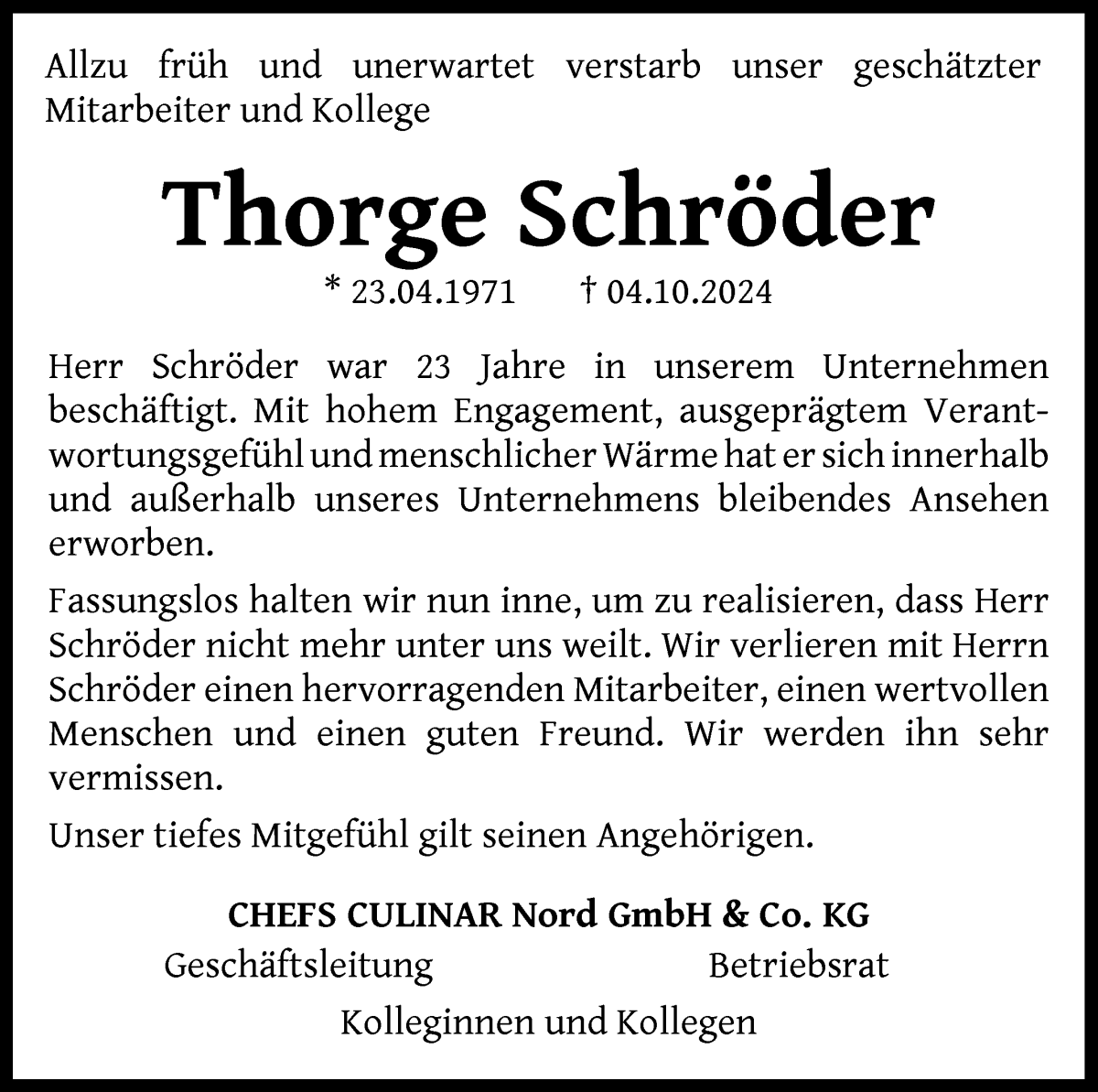 Allzu früh und unerwartet verstarb unser geschätzter Mitarbeiter und Kollege

Thorge Schröder

* 23.04.1971 † 04.10.2024

Herr Schröder war 23 Jahre in unserem Unternehmen beschäftigt. Mit hohem Engagement, ausgeprägtem Verantwortungsgefühl und menschlicher Wärme hat er sich innerhalb und außerhalb unseres Unternehmens bleibendes Ansehen erworben.

Fassungslos halten wir nun inne, um zu realisieren, dass Herr Schröder nicht mehr unter uns weilt. Wir verlieren mit Herrn Schröder einen hervorragenden Mitarbeiter, einen wertvollen Menschen und einen guten Freund. Wir werden ihn sehr vermissen.

Unser tiefes Mitgefühl gilt seinen Angehörigen.

CHEFS CULINAR Nord GmbH & Co. KG

Geschäftsleitung Betriebsrat

Kolleginnen und Kollegen